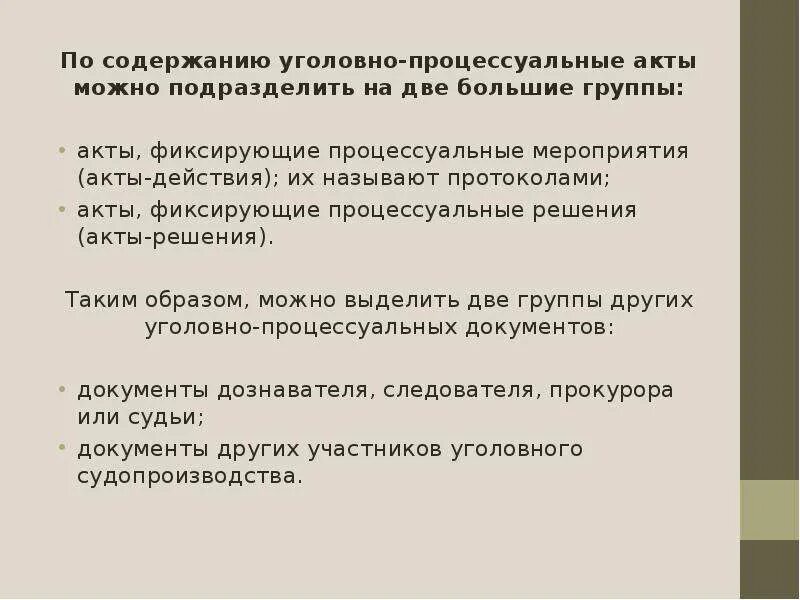 По содержанию уголовно-процессуальные акты можно подразделить на две большие группы:

• акты, фиксирующие процессуальные мероприятия (акты-действия); их называют протоколами;
• акты, фиксирующие процессуальные решения (акты-решения).

Таким образом, можно выделить две группы других уголовно-процессуальных документов:

• документы дознавателя, следователя, прокурора или судьи;
• документы других участников уголовного судопроизводства.